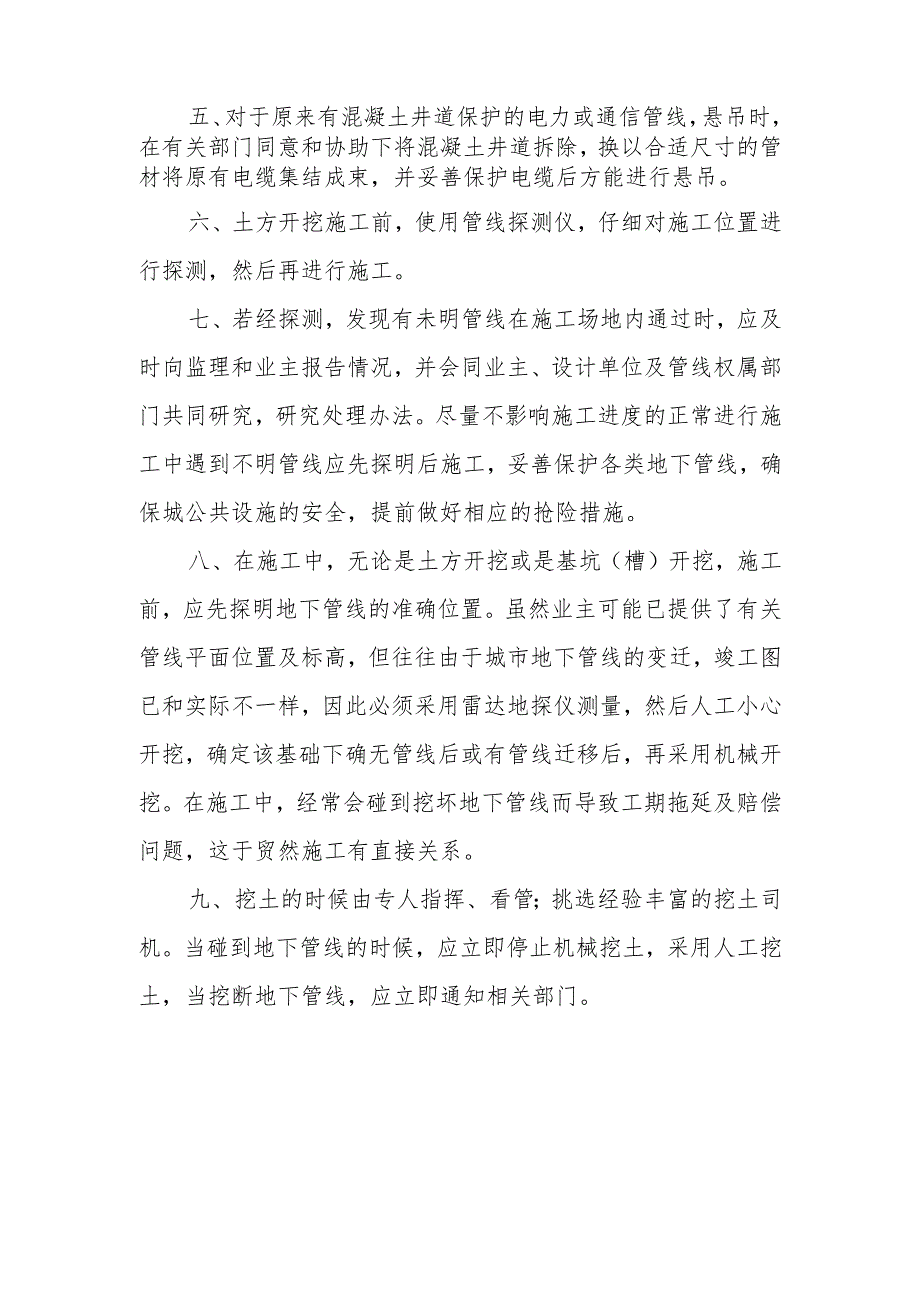 五、对于原来有混凝土井道保护的电力或通信管线，悬吊时，在有关部门同意和协助下将混凝土井道拆除，换以合适尺寸的管材将原有电缆集结成束，并妥善保护电缆后方能进行悬吊。

六、土方开挖施工前，使用管线探测仪，仔细对施工位置进行探测，然后再进行施工。

七、若经探测，发现有未明管线在施工场地内通过时，应及时向监理和业主报告情况，并会同业主、设计单位及管线权属部门共同研究，研究处理办法。尽量不影响施工进度的正常进行施工中遇到不明管线应先探明后施工，妥善保护各类地下管线，确保城公共设施的安全，提前做好相应的抢险措施。

八、在施工中，无论是土方开挖或是基坑（槽）开挖，施工前，应先探明地下管线的准确位置。虽然业主可能已提供了有关管线平面位置及标高，但往往由于城市地下管线的变迁，竣工图已和实际不一样，因此必须采用雷达地探仪测量，然后人工小心开挖，确定该基础下确无管线后或有管线迁移后，再采用机械开挖。在施工中，经常会碰到挖坏地下管线而导致工期拖延及赔偿问题，这于贸然施工有直接关系。

九、挖土的时候由专人指挥、看管；挑选经验丰富的挖土司机。当碰到地下管线的时候，应立即停止机械挖土，采用人工挖土，当挖断地下管线，应立即通知相关部门。